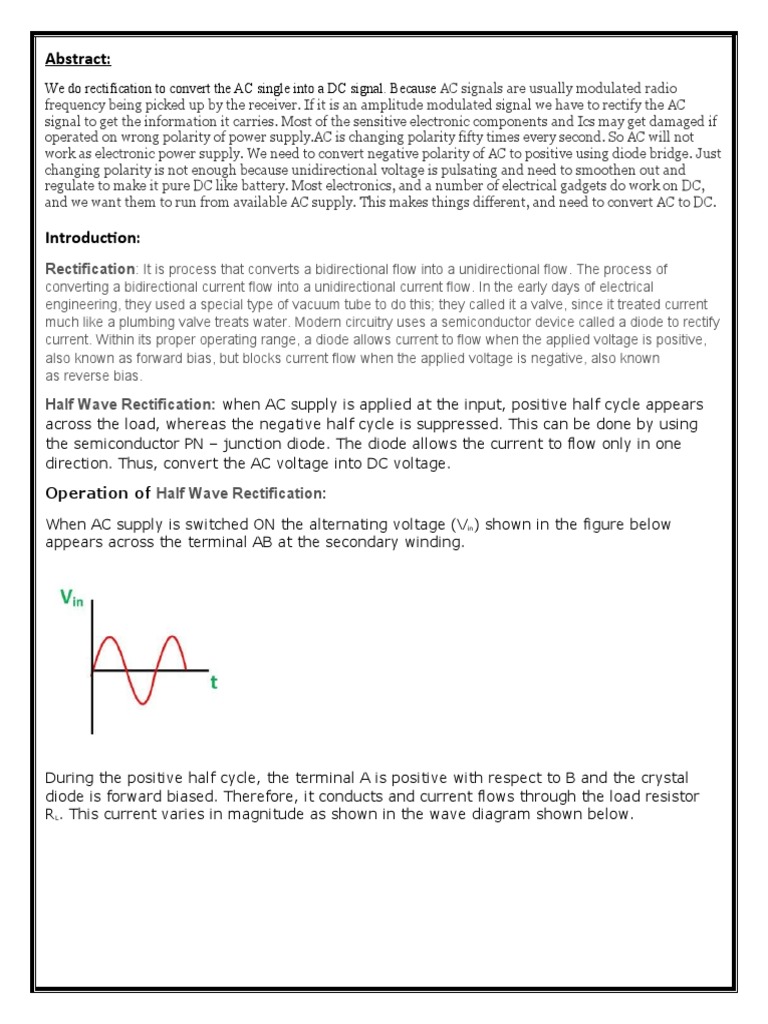 Abstract:

We do rectification to convert the AC single into a DC signal. Because AC signals are usually modulated radio frequency being picked up by the receiver. If it is an amplitude modulated signal we have to rectify the AC signal to get the information it carries. Most of the sensitive electronic components and Ics may get damaged if operated on wrong polarity of power supply.AC is changing polarity fifty times every second. So AC will not work as electronic power supply. We need to convert negative polarity of AC to positive using diode bridge. Just changing polarity is not enough because unidirectional voltage is pulsating and need to smoothen out and regulate to make it pure DC like battery. Most electronics, and a number of electrical gadgets do work on DC, and we want them to run from available AC supply. This makes things different, and need to convert AC to DC.

Introduction:

Rectification: It is process that converts a bidirectional flow into a unidirectional flow. The process of converting a bidirectional current flow into a unidirectional current flow. In the early days of electrical engineering, they used a special type of vacuum tube to do this; they called it a valve, since it treated current much like a plumbing valve treats water. Modern circuitry uses a semiconductor device called a diode to rectify current. Within its proper operating range, a diode allows current to flow when the applied voltage is positive, also known as forward bias, but blocks current flow when the applied voltage is negative, also known as reverse bias.

Half Wave Rectification: when AC supply is applied at the input, positive half cycle appears across the load, whereas the negative half cycle is suppressed. This can be done by using the semiconductor PN – junction diode. The diode allows the current to flow only in one direction. Thus, convert the AC voltage into DC voltage.

Operation of Half Wave Rectification:

When AC supply is switched ON the alternating voltage ($V_{in}$) shown in the figure below appears across the terminal AB at the secondary winding.

$V_{in}$

t

During the positive half cycle, the terminal A is positive with respect to B and the crystal diode is forward biased. Therefore, it conducts and current flows through the load resistor $R_L$. This current varies in magnitude as shown in the wave diagram shown below.